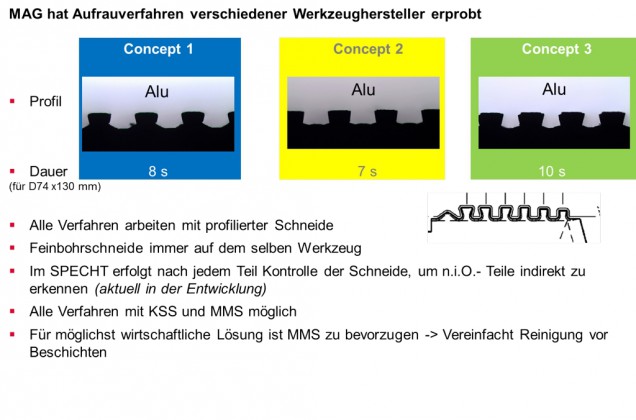 MAG hat Aufrauverfahren verschiedener Werkzeughersteller erprobt

| | Concept 1 | Concept 2 | Concept 3 |
|---|---|---|---|
| ▪ Profil | Alu | Alu | Alu |
| ▪ Dauer (für D74 x130 mm) | 8 s | 7 s | 10 s |

▪ Alle Verfahren arbeiten mit profilierter Schneide

▪ Feinbohrschneide immer auf dem selben Werkzeug

▪ Im SPECHT erfolgt nach jedem Teil Kontrolle der Schneide, um n.i.O.- Teile indirekt zu erkennen (aktuell in der Entwicklung)

▪ Alle Verfahren mit KSS und MMS möglich

▪ Für möglichst wirtschaftliche Lösung ist MMS zu bevorzugen -> Vereinfacht Reinigung vor Beschichten